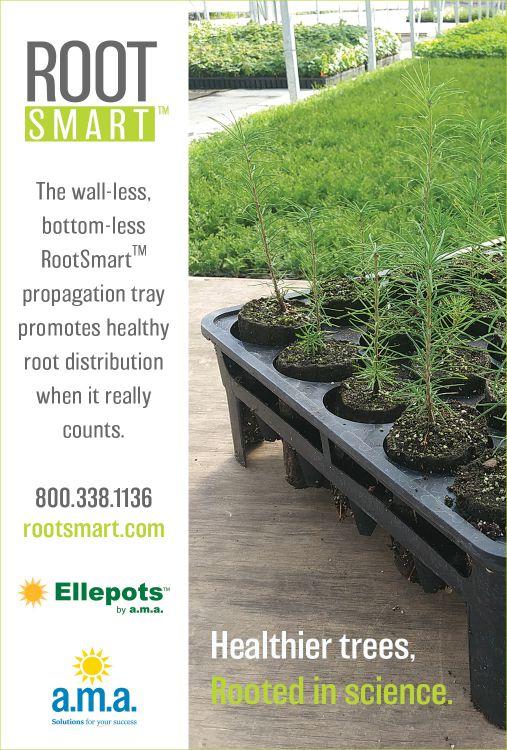 ROOT
SMART™

The wall-less, bottom-less RootSmart™ propagation tray promotes healthy root distribution when it really counts.

800.338.1136
rootsmart.com

Ellepots™
by a.m.a.

a.m.a.
Solutions for your success

Healthier trees,
Rooted in science.